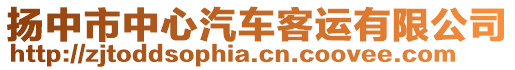 扬中市中心汽车客运有限公司
http://zjtoddsophia.cn.coovee.com